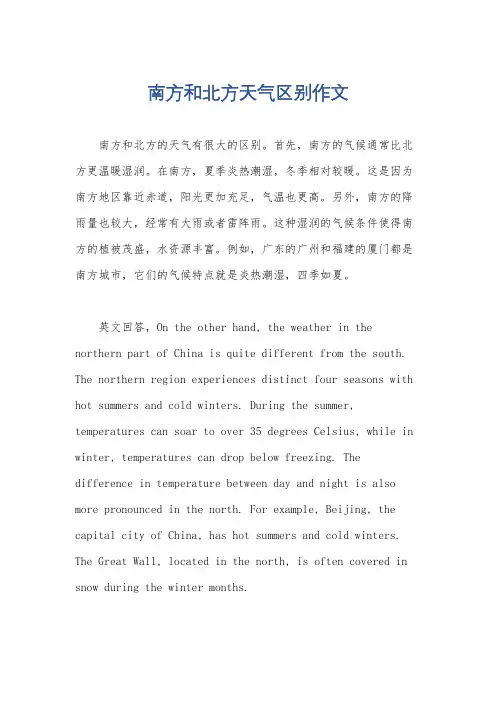 南方和北方天气区别作文

南方和北方的天气有很大的区别。首先，南方的气候通常比北方更温暖湿润。在南方，夏季炎热潮湿，冬季相对较暖。这是因为南方地区靠近赤道，阳光更加充足，气温也更高。另外，南方的降雨量也较大，经常有大雨或者雷阵雨。这种湿润的气候条件使得南方的植被茂盛，水资源丰富。例如，广东的广州和福建的厦门都是南方城市，它们的气候特点就是炎热潮湿，四季如夏。

英文回答，On the other hand, the weather in the northern part of China is quite different from the south. The northern region experiences distinct four seasons with hot summers and cold winters. During the summer, temperatures can soar to over 35 degrees Celsius, while in winter, temperatures can drop below freezing. The difference in temperature between day and night is also more pronounced in the north. For example, Beijing, the capital city of China, has hot summers and cold winters. The Great Wall, located in the north, is often covered in snow during the winter months.